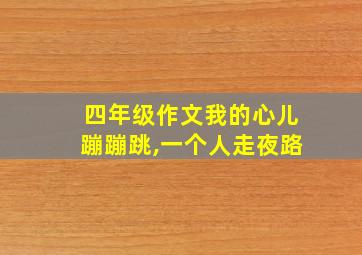 四年级作文我的心儿蹦蹦跳,一个人走夜路